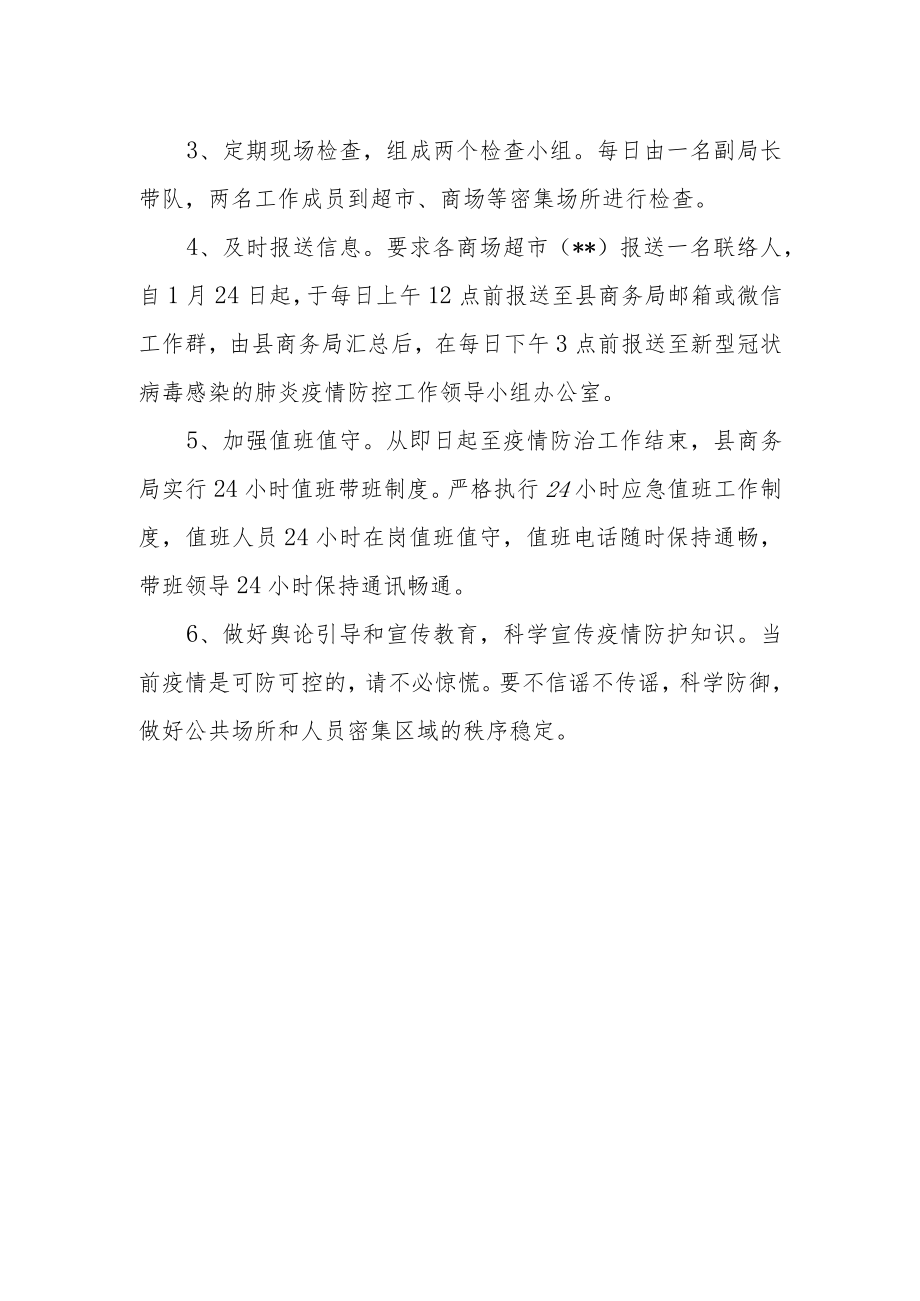 3、定期现场检查，组成两个检查小组。每日由一名副局长带队，两名工作成员到超市、商场等密集场所进行检查。

4、及时报送信息。要求各商场超市（**）报送一名联络人，自1月24日起，于每日上午12点前报送至县商务局邮箱或微信工作群，由县商务局汇总后，在每日下午3点前报送至新型冠状病毒感染的肺炎疫情防控工作领导小组办公室。

5、加强值班值守。从即日起至疫情防治工作结束，县商务局实行24小时值班带班制度。严格执行24小时应急值班工作制度，值班人员24小时在岗值班值守，值班电话随时保持通畅，带班领导24小时保持通讯畅通。

6、做好舆论引导和宣传教育，科学宣传疫情防护知识。当前疫情是可防可控的，请不必惊慌。要不信谣不传谣，科学防御，做好公共场所和人员密集区域的秩序稳定。